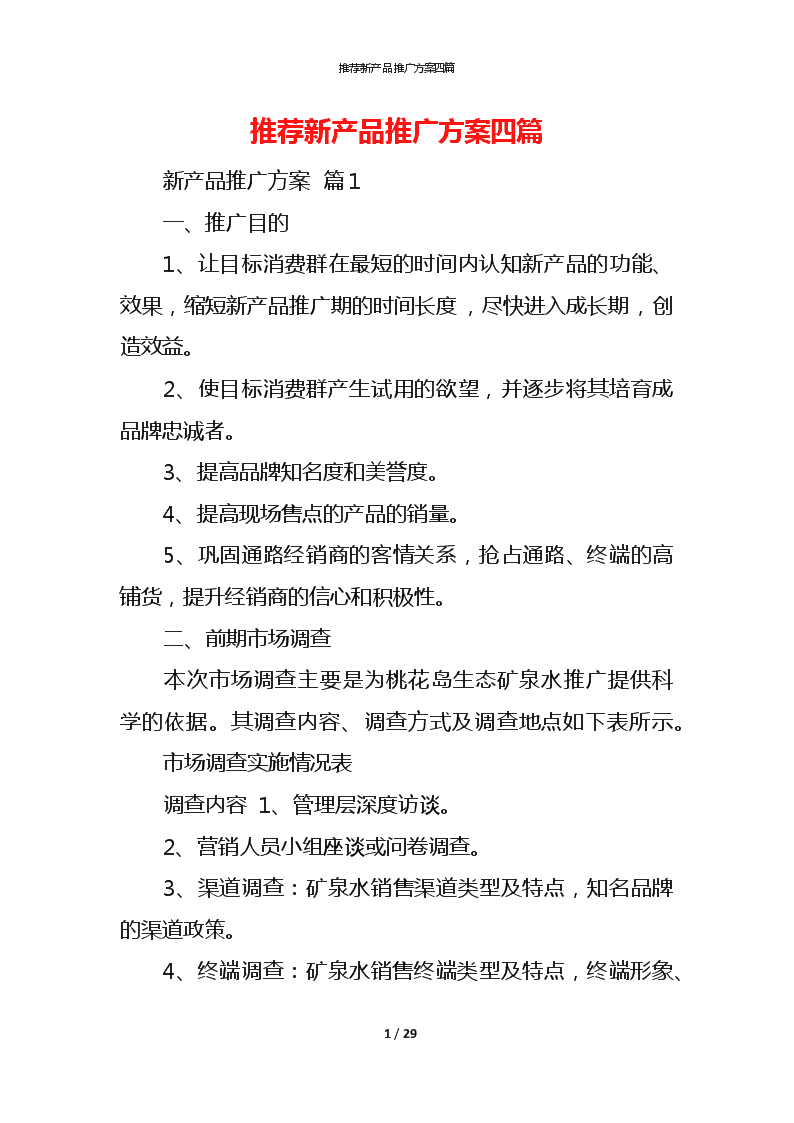 推荐新产品推广方案四篇

推荐新产品推广方案四篇

新产品推广方案 篇1

一、推广目的

1、让目标消费群在最短的时间内认知新产品的功能、效果，缩短新产品推广期的时间长度，尽快进入成长期，创造效益。

2、使目标消费群产生试用的欲望，并逐步将其培育成品牌忠诚者。

3、提高品牌知名度和美誉度。

4、提高现场售点的产品的销量。

5、巩固通路经销商的客情关系，抢占通路、终端的高铺货，提升经销商的信心和积极性。

二、前期市场调查

本次市场调查主要是为桃花岛生态矿泉水推广提供科学的依据。其调查内容、调查方式及调查地点如下表所示。

市场调查实施情况表

调查内容 1、管理层深度访谈。

2、营销人员小组座谈或问卷调查。

3、渠道调查：矿泉水销售渠道类型及特点，知名品牌的渠道政策。

4、终端调查：矿泉水销售终端类型及特点，终端形象、

1 / 29